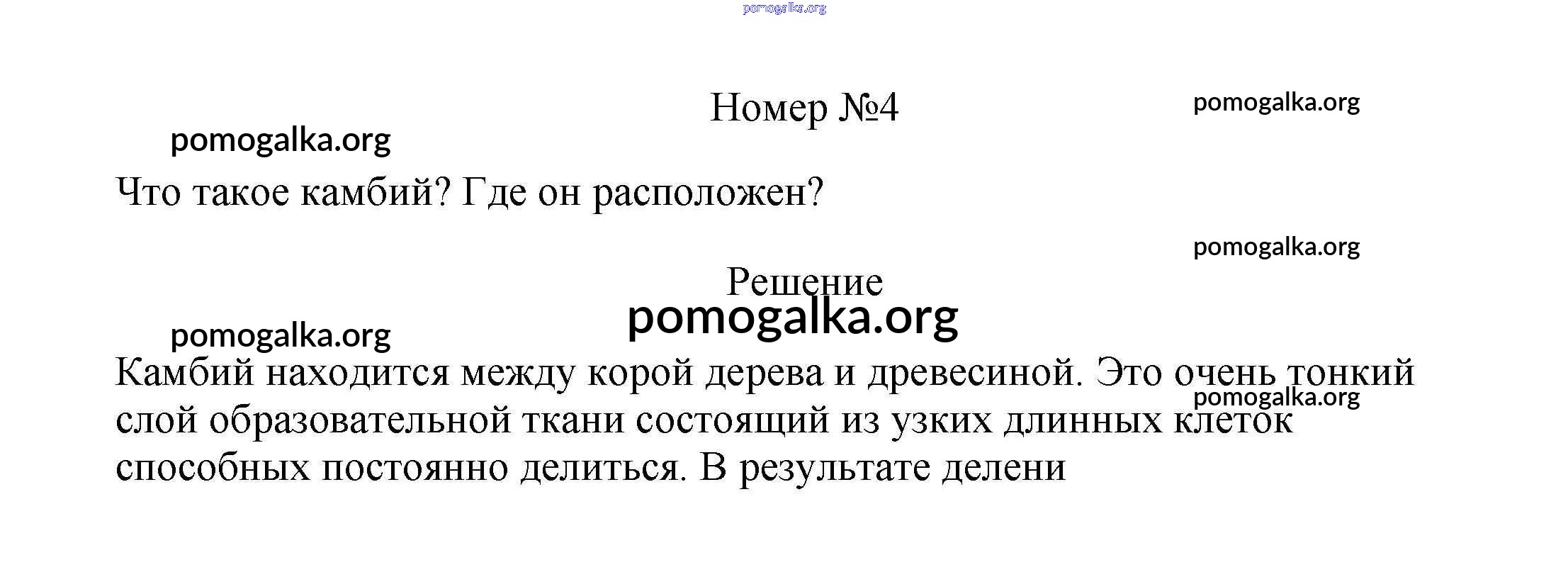 pomogalka.org

Номер №4

pomogalka.org

pomogalka.org

Что такое камбий? Где он расположен?

pomogalka.org

Решение

pomogalka.org

pomogalka.org

Камбий находится между корой дерева и древесиной. Это очень тонкий слой образовательной ткани состоящий из узких длинных клеток способных постоянно делиться. В результате делени

pomogalka.org